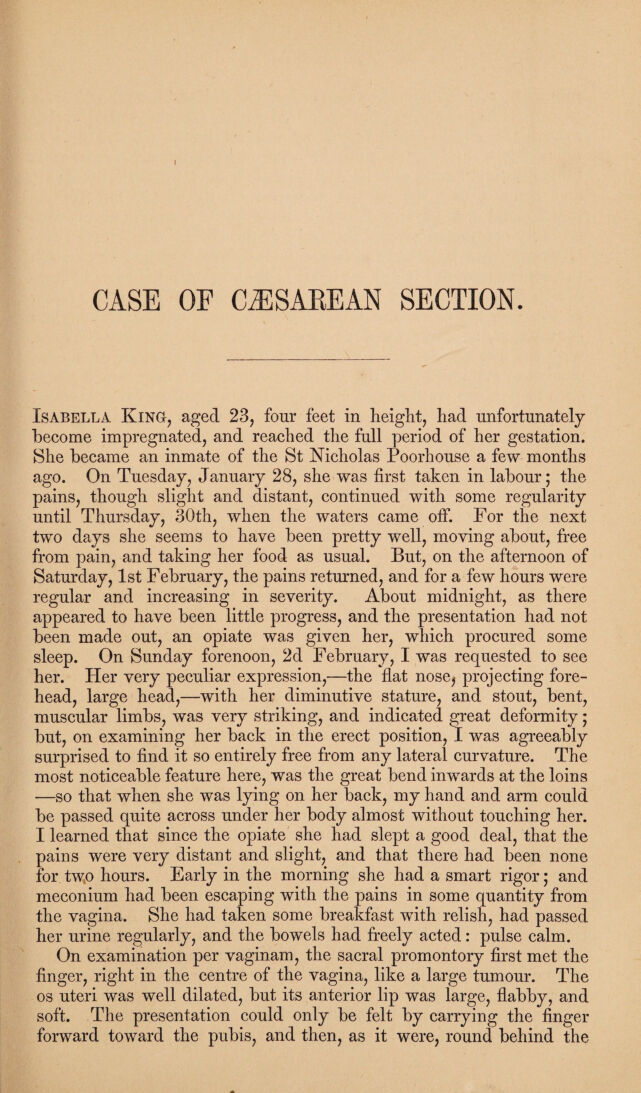 CASE OF CÆSAREAN SECTION.

Isabella King, aged 23, four feet in height, had unfortunately become impregnated, and reached the full period of her gestation. She became an inmate of the St Nicholas Poorhouse a few months ago. On Tuesday, January 28, she was first taken in labour; the pains, though slight and distant, continued with some regularity until Thursday, 30th, when the waters came off. For the next two days she seems to have been pretty well, moving about, free from pain, and taking her food as usual. But, on the afternoon of Saturday, 1st February, the pains returned, and for a few hours were regular and increasing in severity. About midnight, as there appeared to have been little progress, and the presentation had not been made out, an opiate was given her, which procured some sleep. On Sunday forenoon, 2d February, I was requested to see her. Her very peculiar expression,—the flat nose, projecting forehead, large head,—with her diminutive stature, and stout, bent, muscular limbs, was very striking, and indicated great deformity; but, on examining her back in the erect position, I was agreeably surprised to find it so entirely free from any lateral curvature. The most noticeable feature here, was the great bend inwards at the loins —so that when she was lying on her back, my hand and arm could be passed quite across under her body almost without touching her. I learned that since the opiate she had slept a good deal, that the pains were very distant and slight, and that there had been none for two hours. Early in the morning she had a smart rigor; and meconium had been escaping with the pains in some quantity from the vagina. She had taken some breakfast with relish, had passed her urine regularly, and the bowels had freely acted: pulse calm.

On examination per vaginam, the sacral promontory first met the finger, right in the centre of the vagina, like a large tumour. The os uteri was well dilated, but its anterior lip was large, flabby, and soft. The presentation could only be felt by carrying the finger forward toward the pubis, and then, as it were, round behind the